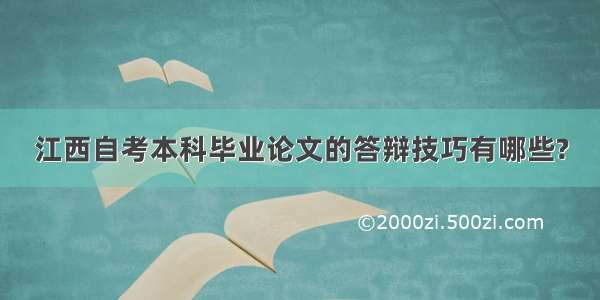 江西自考本科毕业论文的答辩技巧有哪些?

©2000zi.500zi.com